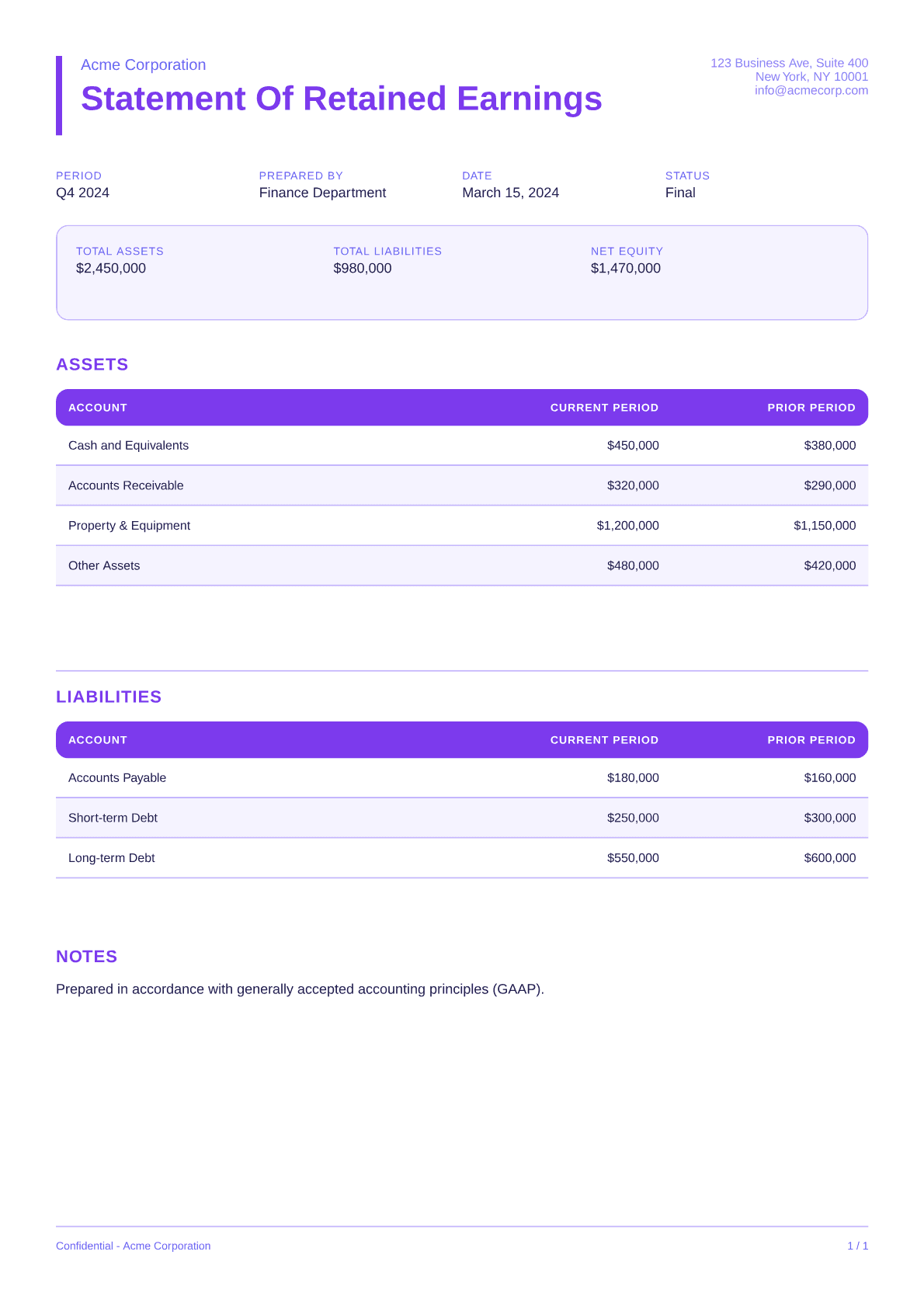 Acme Corporation

Statement Of Retained Earnings

123 Business Ave, Suite 400
New York, NY 10001
info@acmecorp.com

PERIOD
Q4 2024

PREPARED BY
Finance Department

DATE
March 15, 2024

STATUS
Final

TOTAL ASSETS
$2,450,000

TOTAL LIABILITIES
$980,000

NET EQUITY
$1,470,000

ASSETS

| ACCOUNT | CURRENT PERIOD | PRIOR PERIOD |
|---|---|---|
| Cash and Equivalents | $450,000 | $380,000 |
| Accounts Receivable | $320,000 | $290,000 |
| Property & Equipment | $1,200,000 | $1,150,000 |
| Other Assets | $480,000 | $420,000 |

LIABILITIES

| ACCOUNT | CURRENT PERIOD | PRIOR PERIOD |
|---|---|---|
| Accounts Payable | $180,000 | $160,000 |
| Short-term Debt | $250,000 | $300,000 |
| Long-term Debt | $550,000 | $600,000 |

NOTES

Prepared in accordance with generally accepted accounting principles (GAAP).

Confidential - Acme Corporation

1 / 1